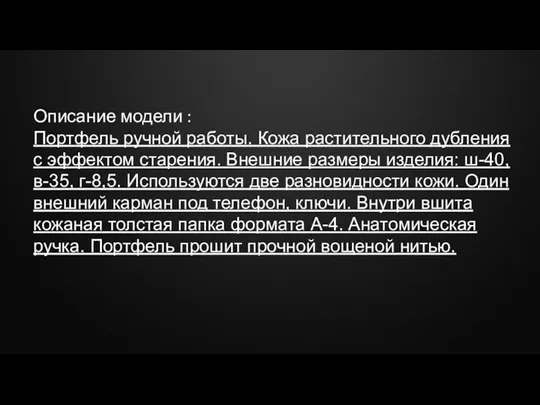 Описание модели :
Портфель ручной работы. Кожа растительного дубления с эффектом старения. Внешние размеры изделия: ш-40, в-35, г-8,5. Используются две разновидности кожи. Один внешний карман под телефон, ключи. Внутри вшита кожаная толстая папка формата А-4. Анатомическая ручка. Портфель прошит прочной вощеной нитью.